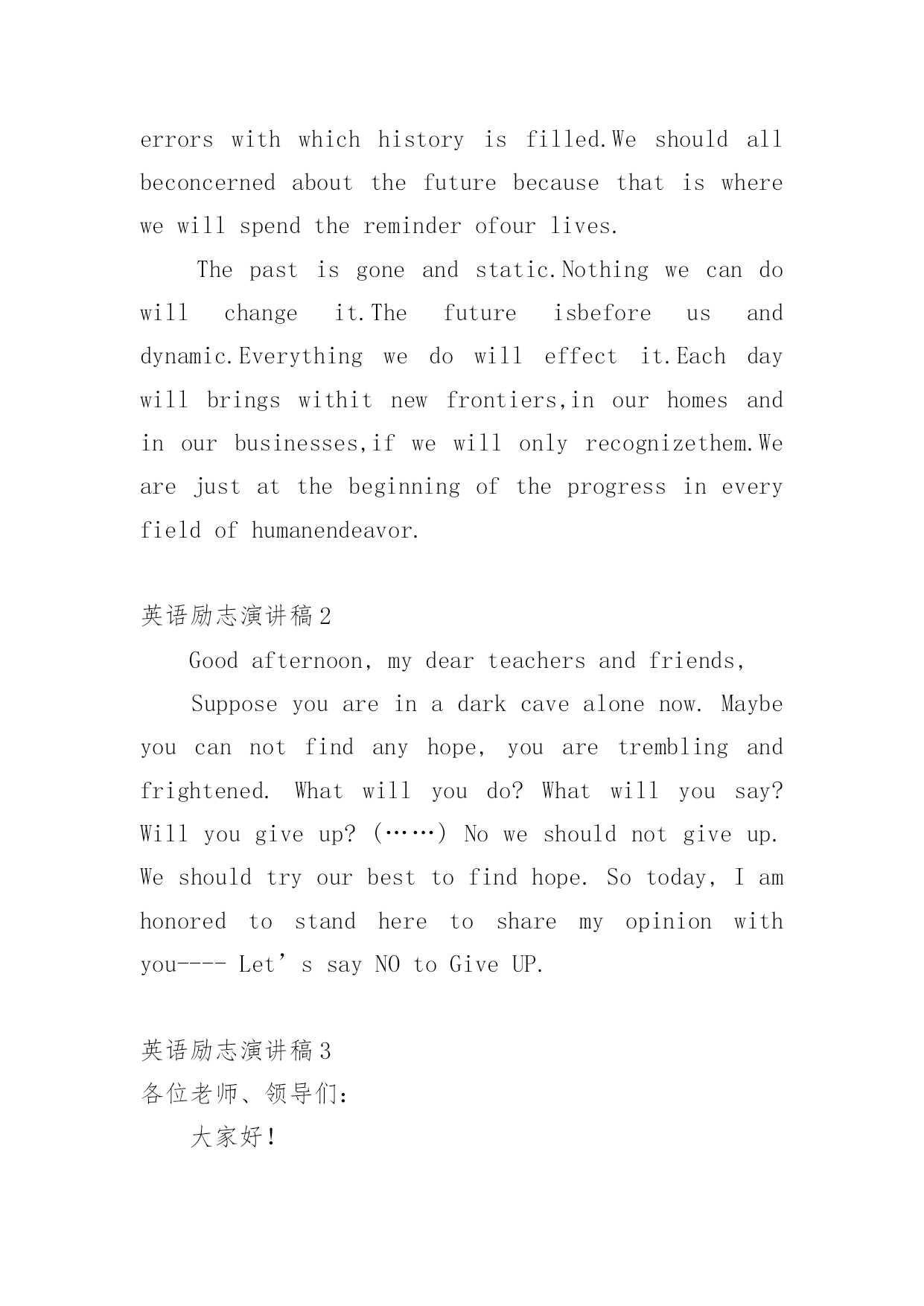 errors with which history is filled.We should all beconcerned about the future because that is where we will spend the reminder ofour lives.

The past is gone and static.Nothing we can do will change it.The future isbefore us and dynamic.Everything we do will effect it.Each day will brings withit new frontiers,in our homes and in our businesses,if we will only recognizethem.We are just at the beginning of the progress in every field of humanendeavor.

英语励志演讲稿2

Good afternoon, my dear teachers and friends,

Suppose you are in a dark cave alone now. Maybe you can not find any hope, you are trembling and frightened. What will you do? What will you say? Will you give up? (……) No we should not give up. We should try our best to find hope. So today, I am honored to stand here to share my opinion with you---- Let’s say NO to Give UP.

英语励志演讲稿3

各位老师、领导们：

大家好！